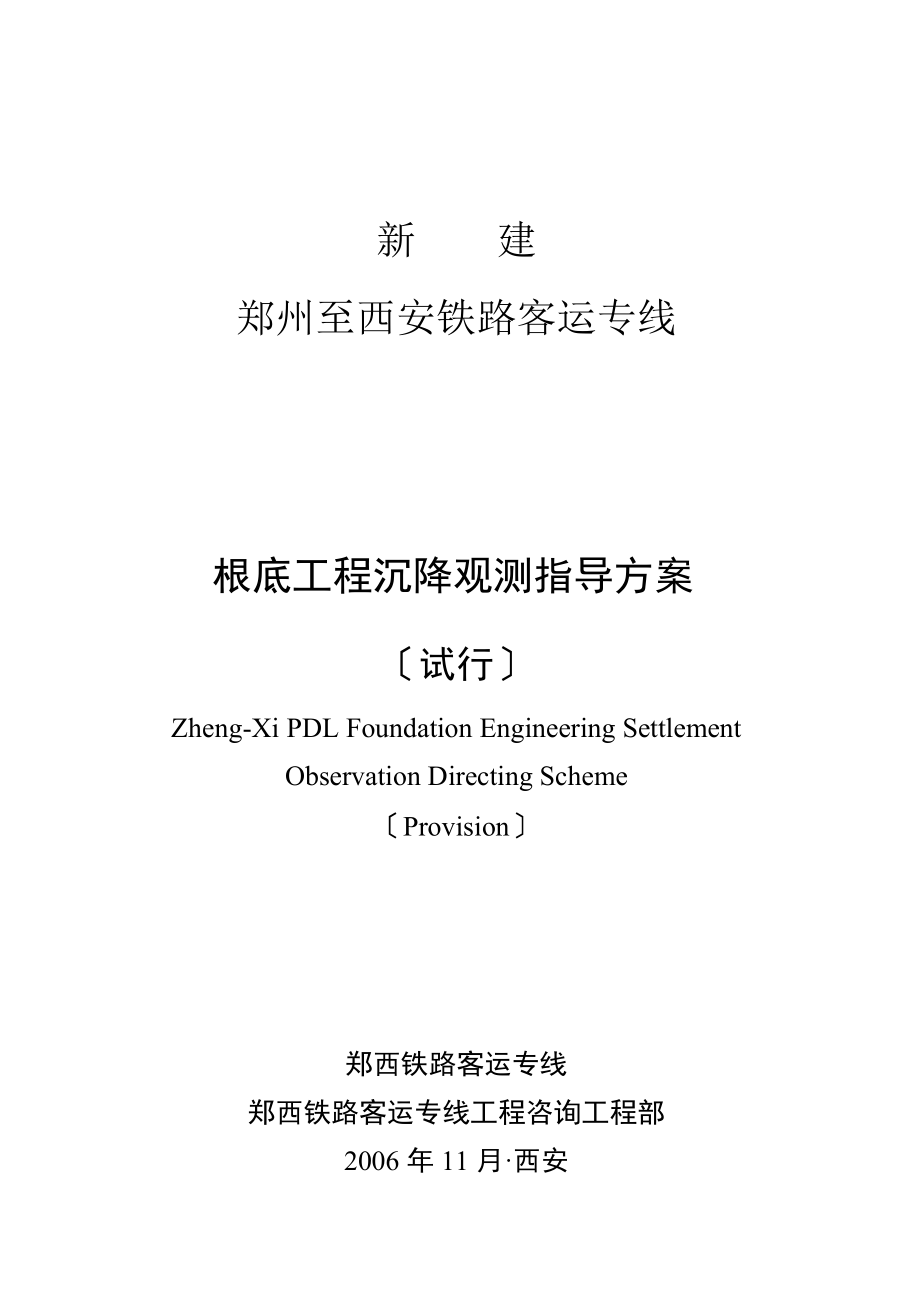 新　　建

郑州至西安铁路客运专线

根底工程沉降观测指导方案

〔试行〕

Zheng-Xi PDL Foundation Engineering Settlement Observation Directing Scheme

〔Provision〕

郑西铁路客运专线

郑西铁路客运专线工程咨询工程部

2006 年 11 月·西安